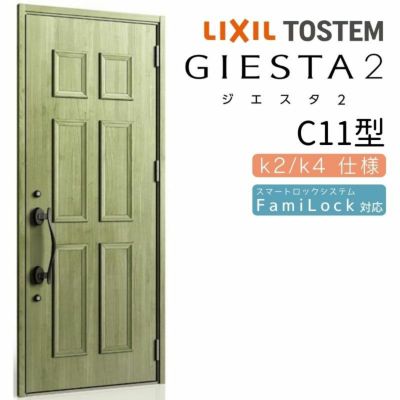 LIXIL TOSTEM
GIESTA 2
ジエスタ2
C11型
k2/k4 仕様
スマートロックシステム
FamiLock 対応